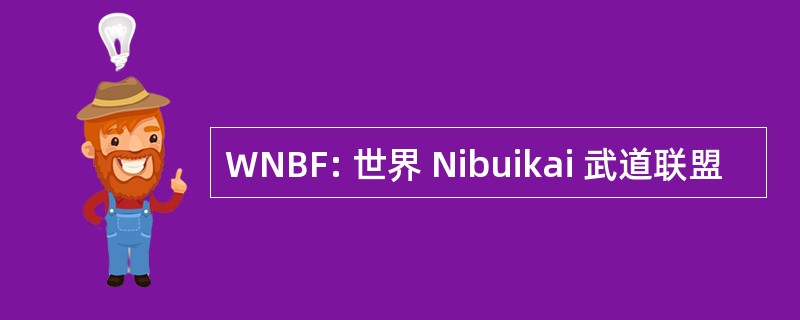 WNBF: 世界 Nibuikai 武道联盟